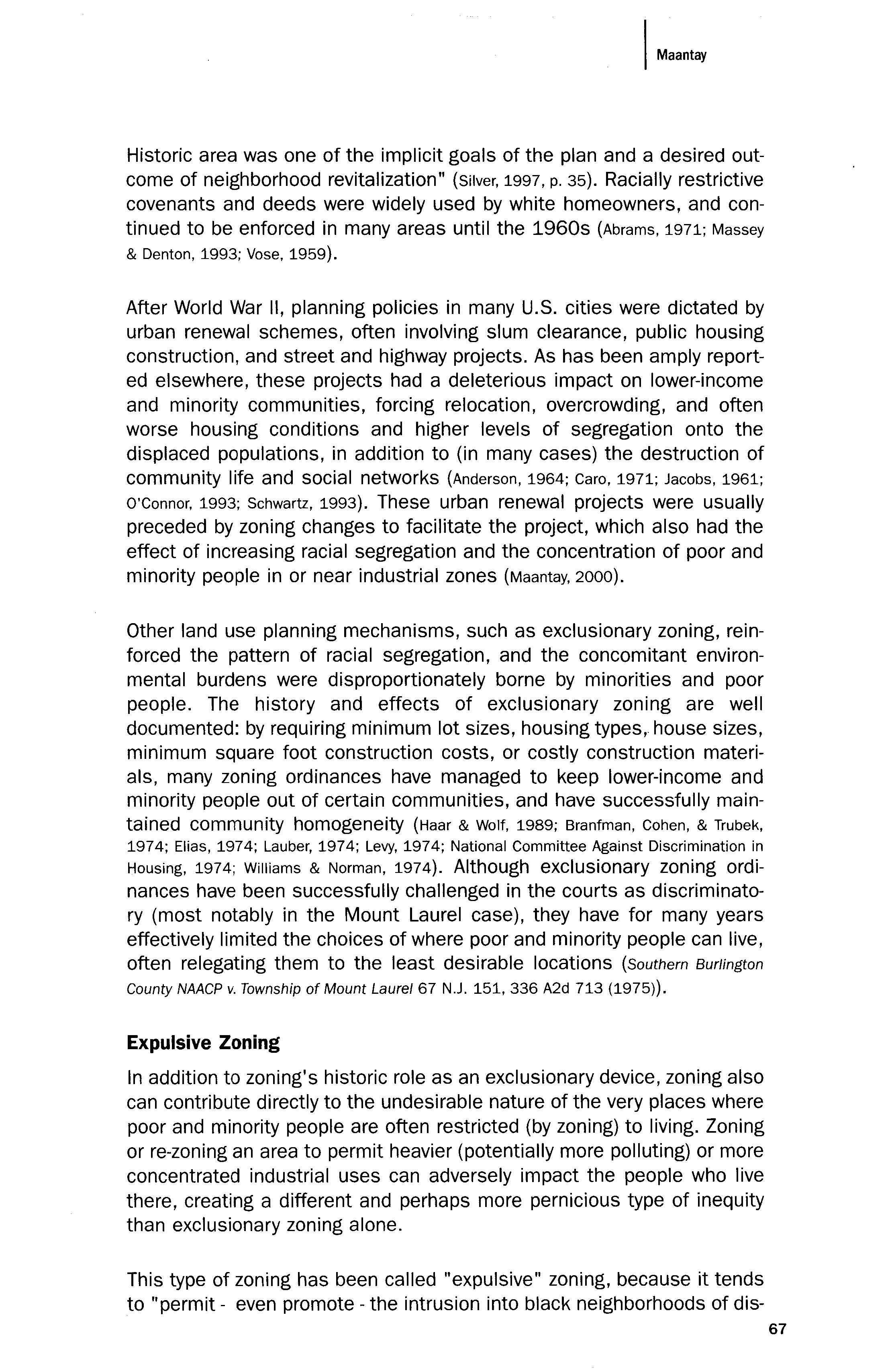 Maantay

Historic area was one of the implicit goals of the plan and a desired outcome of neighborhood revitalization" (Silver, 1997, p. 35). Racially restrictive covenants and deeds were widely used by white homeowners, and continued to be enforced in many areas until the 1960s (Abrams, 1971; Massey & Denton, 1993; Vose, 1959).

After World War II, planning policies in many U.S. cities were dictated by urban renewal schemes, often involving slum clearance, public housing construction, and street and highway projects. As has been amply reported elsewhere, these projects had a deleterious impact on lower-income and minority communities, forcing relocation, overcrowding, and often worse housing conditions and higher levels of segregation onto the displaced populations, in addition to (in many cases) the destruction of community life and social networks (Anderson, 1964; Caro, 1971; Jacobs, 1961; O'Connor, 1993; Schwartz, 1993). These urban renewal projects were usually preceded by zoning changes to facilitate the project, which also had the effect of increasing racial segregation and the concentration of poor and minority people in or near industrial zones (Maantay, 2000).

Other land use planning mechanisms, such as exclusionary zoning, reinforced the pattern of racial segregation, and the concomitant environmental burdens were disproportionately borne by minorities and poor people. The history and effects of exclusionary zoning are well documented: by requiring minimum lot sizes, housing types, house sizes, minimum square foot construction costs, or costly construction materials, many zoning ordinances have managed to keep lower-income and minority people out of certain communities, and have successfully maintained community homogeneity (Haar & Wolf, 1989; Branfman, Cohen, & Trubek, 1974; Elias, 1974; Lauber, 1974; Levy, 1974; National Committee Against Discrimination in Housing, 1974; Williams & Norman, 1974). Although exclusionary zoning ordinances have been successfully challenged in the courts as discriminatory (most notably in the Mount Laurel case), they have for many years effectively limited the choices of where poor and minority people can live, often relegating them to the least desirable locations (Southern Burlington County NAACP v. Township of Mount Laurel 67 N.J. 151, 336 A2d 713 (1975)).

Expulsive Zoning

In addition to zoning's historic role as an exclusionary device, zoning also can contribute directly to the undesirable nature of the very places where poor and minority people are often restricted (by zoning) to living. Zoning or re-zoning an area to permit heavier (potentially more polluting) or more concentrated industrial uses can adversely impact the people who live there, creating a different and perhaps more pernicious type of inequity than exclusionary zoning alone.

This type of zoning has been called "expulsive" zoning, because it tends to "permit - even promote - the intrusion into black neighborhoods of dis-

67